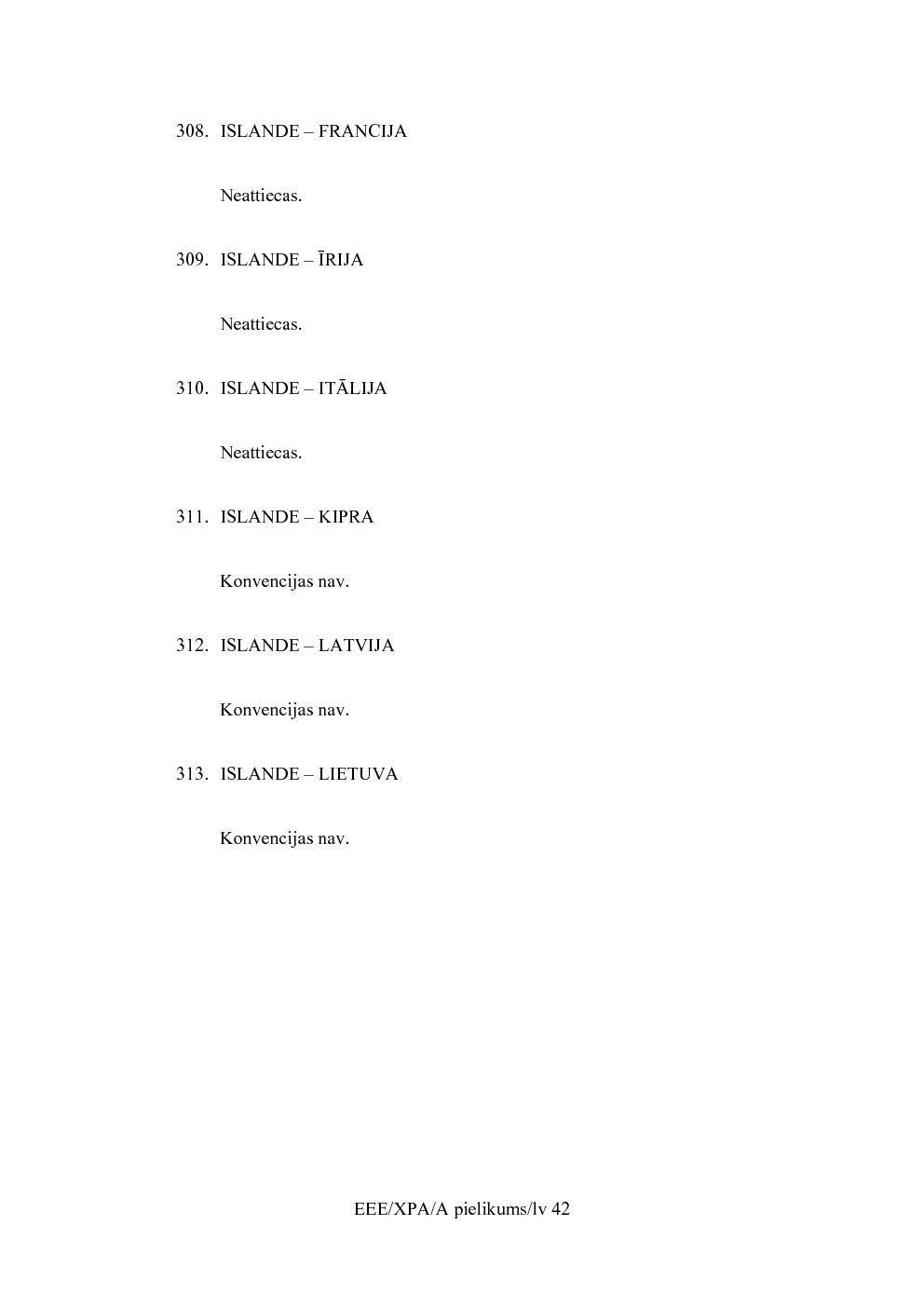 308. ISLANDE – FRANCIJA

Neattiecas.

309. ISLANDE – ĪRIJA

Neattiecas.

310. ISLANDE – ITĀLIJA

Neattiecas.

311. ISLANDE – KIPRA

Konvencijas nav.

312. ISLANDE – LATVIJA

Konvencijas nav.

313. ISLANDE – LIETUVA

Konvencijas nav.

EEE/XPA/A pielikums/lv 42